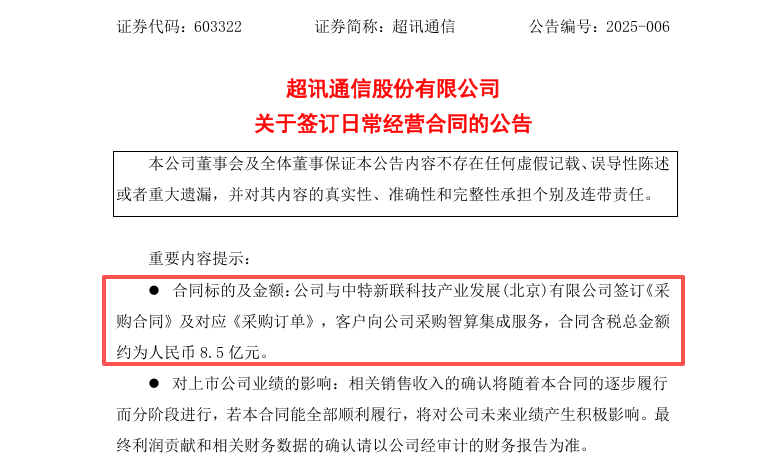 证券代码：603322　　　　证券简称：超讯通信　　　　公告编号：2025-006

超讯通信股份有限公司
关于签订日常经营合同的公告

本公司董事会及全体董事保证本公告内容不存在任何虚假记载、误导性陈述或者重大遗漏，并对其内容的真实性、准确性和完整性承担个别及连带责任。

重要内容提示：

● 合同标的及金额：公司与中特新联科技产业发展（北京）有限公司签订《采购合同》及对应《采购订单》，客户向公司采购智算集成服务，合同含税总金额约为人民币 8.5 亿元。

● 对上市公司业绩的影响：相关销售收入的确认将随着本合同的逐步履行而分阶段进行，若本合同能全部顺利履行，将对公司未来业绩产生积极影响。最终利润贡献和相关财务数据的确认请以公司经审计的财务报告为准。